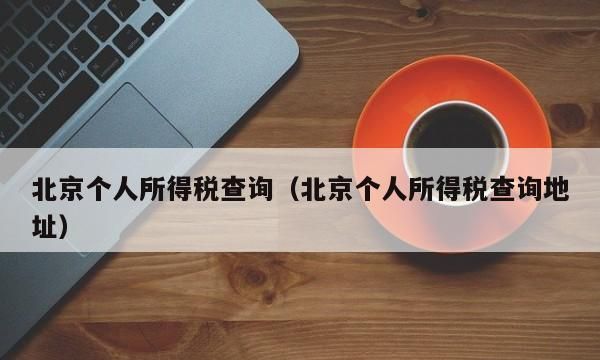 北京个人所得税查询（北京个人所得税查询地址）